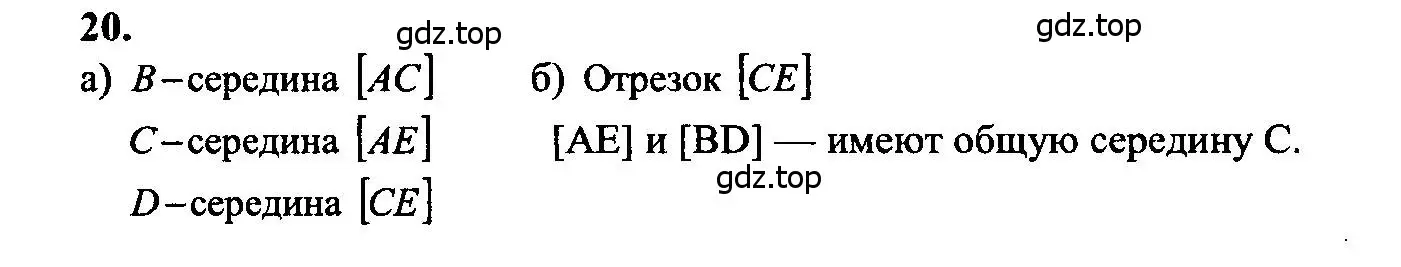 20.

gdz.top gdz.top

а) $B$ – середина $[AC]$

$C$ – середина $[AE]$

$D$ – середина $[CE]$

б) Отрезок $[CE]$

[AE] и [BD] — имеют общую середину C.

gdz.top